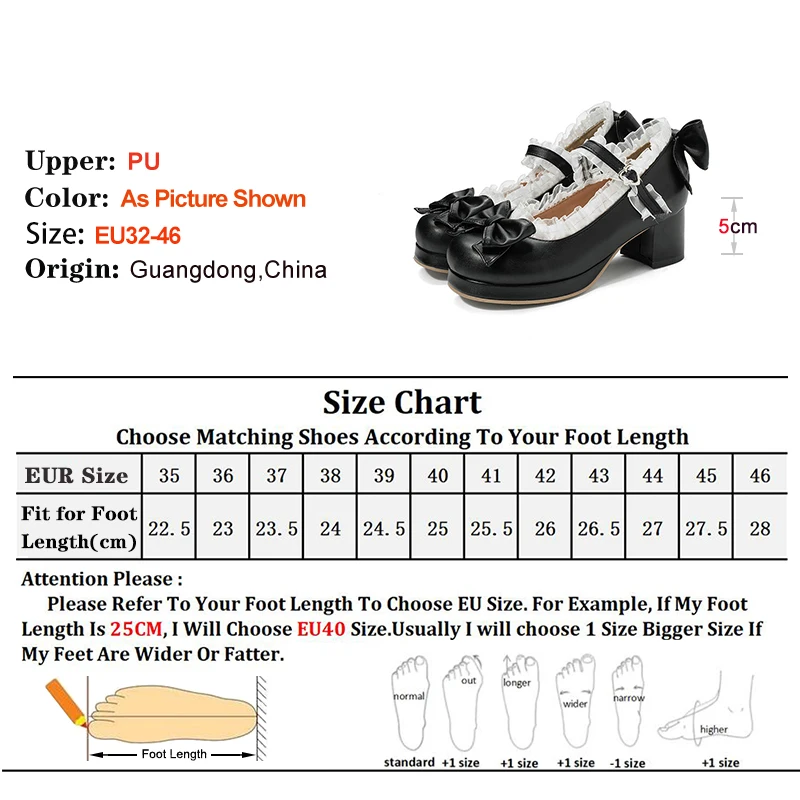 Upper: PU
Color: As Picture Shown
Size: EU32-46
Origin: Guangdong,China

5cm

Size Chart

Choose Matching Shoes According To Your Foot Length

| EUR Size | 35 | 36 | 37 | 38 | 39 | 40 | 41 | 42 | 43 | 44 | 45 | 46 |
|---|---|---|---|---|---|---|---|---|---|---|---|---|
| Fit for Foot Length(cm) | 22.5 | 23 | 23.5 | 24 | 24.5 | 25 | 25.5 | 26 | 26.5 | 27 | 27.5 | 28 |

Attention Please :

Please Refer To Your Foot Length To Choose EU Size. For Example, If My Foot Length Is 25CM, I Will Choose EU40 Size.Usually I will choose 1 Size Bigger Size If My Feet Are Wider Or Fatter.

Foot Length

normal
standard
out
+1 size
longer
+1 size
wider
+1 size
narrow
-1 size
higher
+1 size